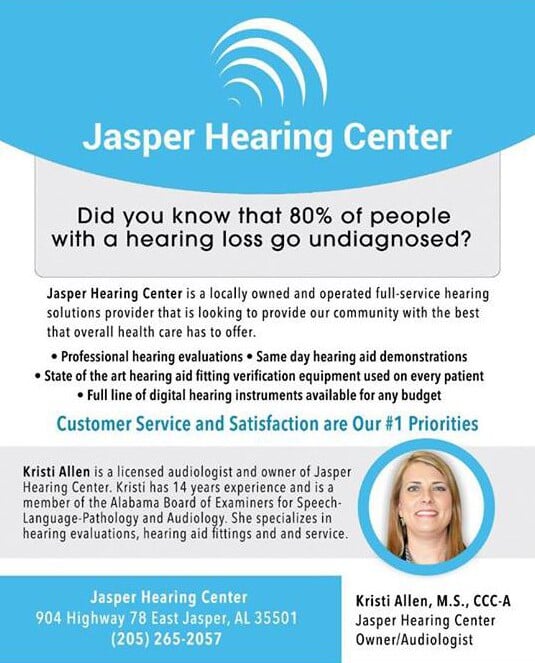 Jasper Hearing Center

Did you know that 80% of people with a hearing loss go undiagnosed?

Jasper Hearing Center is a locally owned and operated full-service hearing solutions provider that is looking to provide our community with the best that overall health care has to offer.

• Professional hearing evaluations • Same day hearing aid demonstrations
• State of the art hearing aid fitting verification equipment used on every patient
• Full line of digital hearing instruments available for any budget

Customer Service and Satisfaction are Our #1 Priorities

Kristi Allen is a licensed audiologist and owner of Jasper Hearing Center. Kristi has 14 years experience and is a member of the Alabama Board of Examiners for Speech-Language-Pathology and Audiology. She specializes in hearing evaluations, hearing aid fittings and and service.

Jasper Hearing Center
904 Highway 78 East Jasper, AL 35501
(205) 265-2057

Kristi Allen, M.S., CCC-A
Jasper Hearing Center
Owner/Audiologist